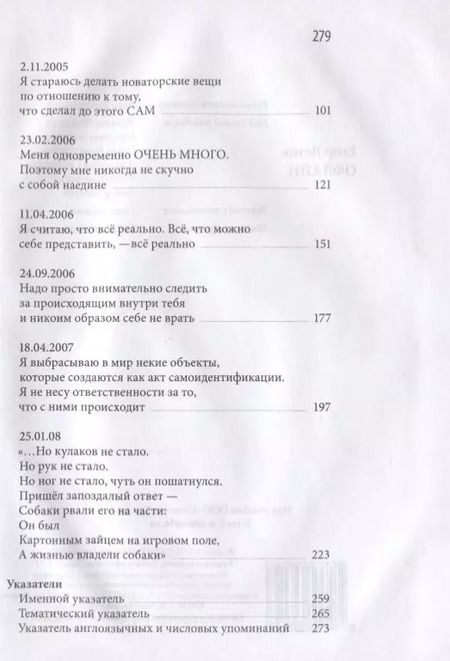 279

2.11.2005
Я стараюсь делать новаторские вещи по отношению к тому, что сделал до этого САМ 101

23.02.2006
Меня одновременно ОЧЕНЬ МНОГО. Поэтому мне никогда не скучно с собой наедине 121

11.04.2006
Я считаю, что всё реально. Всё, что можно себе представить, —всё реально 151

24.09.2006
Надо просто внимательно следить за происходящим внутри тебя и никоим образом себе не врать 177

18.04.2007
Я выбрасываю в мир некие объекты, которые создаются как акт самоидентификации. Я не несу ответственности за то, что с ними происходит 197

25.01.08
«...Но кулаков не стало.
Но рук не стало.
Но ног не стало, чуть он пошатнулся.
Пришёл запоздалый ответ —
Собаки рвали его на части:
Он был
Картонным зайцем на игровом поле,
А жизнью владели собаки» 223

Указатели
Именной указатель 259
Тематический указатель 265
Указатель англоязычных и числовых упоминаний 273